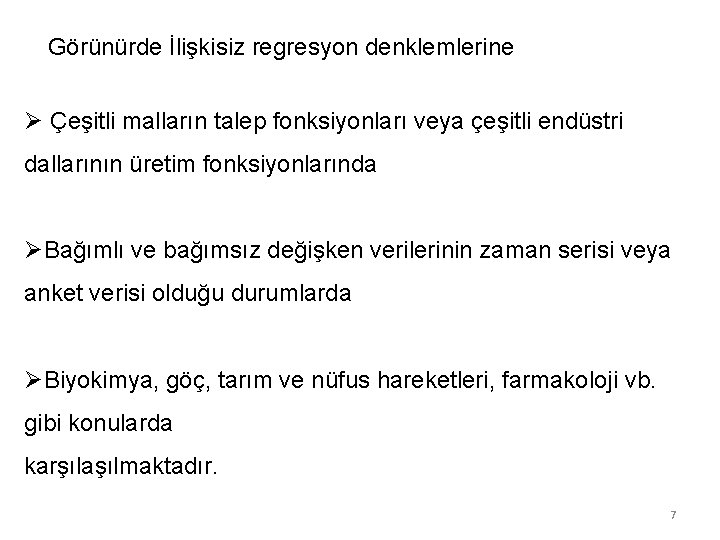 Görünürde İlişkisiz regresyon denklemlerine

➢ Çeşitli malların talep fonksiyonları veya çeşitli endüstri dallarının üretim fonksiyonlarında

➢Bağımlı ve bağımsız değişken verilerinin zaman serisi veya anket verisi olduğu durumlarda

➢Biyokimya, göç, tarım ve nüfus hareketleri, farmakoloji vb. gibi konularda
karşılaşılmaktadır.

7